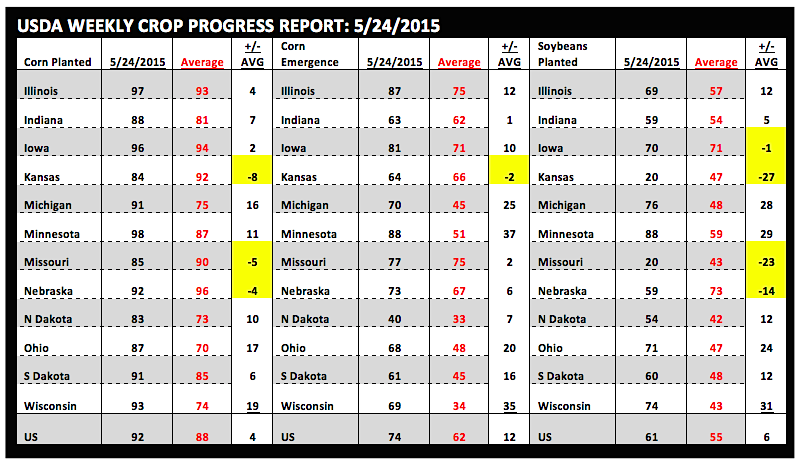 USDA WEEKLY CROP PROGRESS REPORT: 5/24/2015

| Corn Planted | 5/24/2015 | Average | +/- AVG | Corn Emergence | 5/24/2015 | Average | +/- AVG | Soybeans Planted | 5/24/2015 | Average | +/- AVG |
|---|---|---|---|---|---|---|---|---|---|---|---|
| Illinois | 97 | 93 | 4 | Illinois | 87 | 75 | 12 | Illinois | 69 | 57 | 12 |
| Indiana | 88 | 81 | 7 | Indiana | 63 | 62 | 1 | Indiana | 59 | 54 | 5 |
| Iowa | 96 | 94 | 2 | Iowa | 81 | 71 | 10 | Iowa | 70 | 71 | -1 |
| Kansas | 84 | 92 | -8 | Kansas | 64 | 66 | -2 | Kansas | 20 | 47 | -27 |
| Michigan | 91 | 75 | 16 | Michigan | 70 | 45 | 25 | Michigan | 76 | 48 | 28 |
| Minnesota | 98 | 87 | 11 | Minnesota | 88 | 51 | 37 | Minnesota | 88 | 59 | 29 |
| Missouri | 85 | 90 | -5 | Missouri | 77 | 75 | 2 | Missouri | 20 | 43 | -23 |
| Nebraska | 92 | 96 | -4 | Nebraska | 73 | 67 | 6 | Nebraska | 59 | 73 | -14 |
| N Dakota | 83 | 73 | 10 | N Dakota | 40 | 33 | 7 | N Dakota | 54 | 42 | 12 |
| Ohio | 87 | 70 | 17 | Ohio | 68 | 48 | 20 | Ohio | 71 | 47 | 24 |
| S Dakota | 91 | 85 | 6 | S Dakota | 61 | 45 | 16 | S Dakota | 60 | 48 | 12 |
| Wisconsin | 93 | 74 | 19 | Wisconsin | 69 | 34 | 35 | Wisconsin | 74 | 43 | 31 |
| US | 92 | 88 | 4 | US | 74 | 62 | 12 | US | 61 | 55 | 6 |